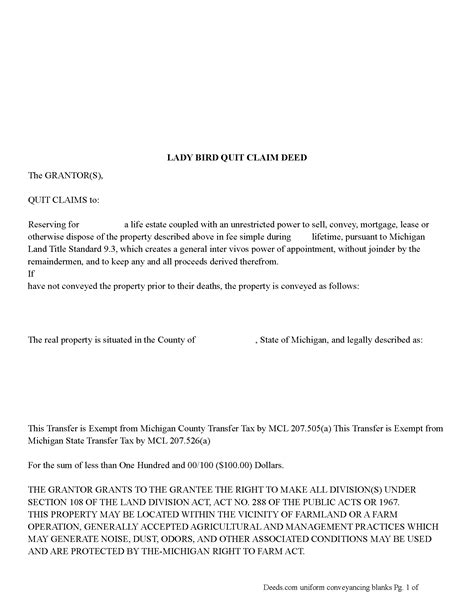 LADY BIRD QUIT CLAIM DEED

The GRANTOR(S),

QUIT CLAIMS to:

Reserving for a life estate coupled with an unrestricted power to sell, convey, mortgage, lease or otherwise dispose of the property described above in fee simple during lifetime, pursuant to Michigan Land Title Standard 9.3, which creates a general inter vivos power of appointment, without joinder by the remaindermen, and to keep any and all proceeds derived therefrom.
If
have not conveyed the property prior to their deaths, the property is conveyed as follows:

The real property is situated in the County of , State of Michigan, and legally described as:

This Transfer is Exempt from Michigan County Transfer Tax by MCL 207.505(a) This Transfer is Exempt from Michigan State Transfer Tax by MCL 207.526(a)

For the sum of less than One Hundred and 00/100 ($100.00) Dollars.

THE GRANTOR GRANTS TO THE GRANTEE THE RIGHT TO MAKE ALL DIVISION(S) UNDER SECTION 108 OF THE LAND DIVISION ACT, ACT NO. 288 OF THE PUBLIC ACTS OR 1967.
THIS PROPERTY MAY BE LOCATED WITHIN THE VICINITY OF FARMLAND OR A FARM OPERATION, GENERALLY ACCEPTED AGRICULTURAL AND MANAGEMENT PRACTICES WHICH MAY GENERATE NOISE, DUST, ODORS, AND OTHER ASSOCIATED CONDITIONS MAY BE USED AND ARE PROTECTED BY THE-MICHIGAN RIGHT TO FARM ACT.

Deeds.com uniform conveyancing blanks Pg. 1 of